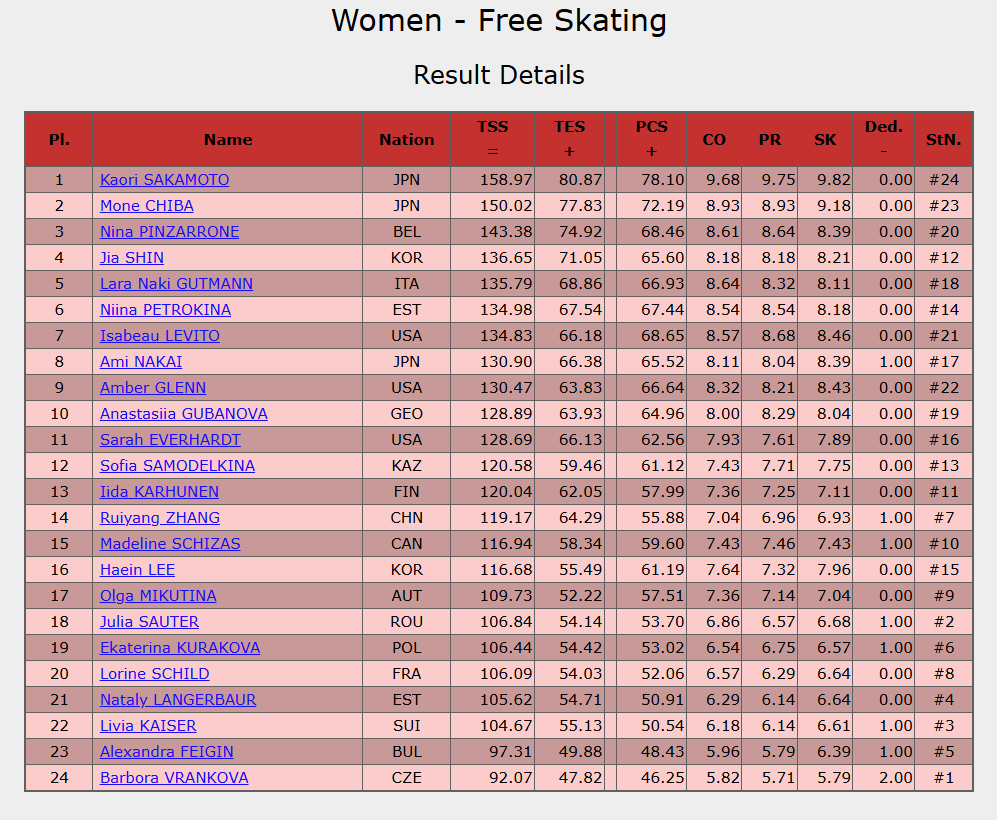 Women - Free Skating

Result Details

| Pl. | Name | Nation | TSS = | TES + | PCS + | CO | PR | SK | Ded. - | StN. |
|---|---|---|---|---|---|---|---|---|---|---|
| 1 | Kaori SAKAMOTO | JPN | 158.97 | 80.87 | 78.10 | 9.68 | 9.75 | 9.82 | 0.00 | #24 |
| 2 | Mone CHIBA | JPN | 150.02 | 77.83 | 72.19 | 8.93 | 8.93 | 9.18 | 0.00 | #23 |
| 3 | Nina PINZARRONE | BEL | 143.38 | 74.92 | 68.46 | 8.61 | 8.64 | 8.39 | 0.00 | #20 |
| 4 | Jia SHIN | KOR | 136.65 | 71.05 | 65.60 | 8.18 | 8.18 | 8.21 | 0.00 | #12 |
| 5 | Lara Naki GUTMANN | ITA | 135.79 | 68.86 | 66.93 | 8.64 | 8.32 | 8.11 | 0.00 | #18 |
| 6 | Niina PETROKINA | EST | 134.98 | 67.54 | 67.44 | 8.54 | 8.54 | 8.18 | 0.00 | #14 |
| 7 | Isabeau LEVITO | USA | 134.83 | 66.18 | 68.65 | 8.57 | 8.68 | 8.46 | 0.00 | #21 |
| 8 | Ami NAKAI | JPN | 130.90 | 66.38 | 65.52 | 8.11 | 8.04 | 8.39 | 1.00 | #17 |
| 9 | Amber GLENN | USA | 130.47 | 63.83 | 66.64 | 8.32 | 8.21 | 8.43 | 0.00 | #22 |
| 10 | Anastasiia GUBANOVA | GEO | 128.89 | 63.93 | 64.96 | 8.00 | 8.29 | 8.04 | 0.00 | #19 |
| 11 | Sarah EVERHARDT | USA | 128.69 | 66.13 | 62.56 | 7.93 | 7.61 | 7.89 | 0.00 | #16 |
| 12 | Sofia SAMODELKINA | KAZ | 120.58 | 59.46 | 61.12 | 7.43 | 7.71 | 7.75 | 0.00 | #13 |
| 13 | Iida KARHUNEN | FIN | 120.04 | 62.05 | 57.99 | 7.36 | 7.25 | 7.11 | 0.00 | #11 |
| 14 | Ruiyang ZHANG | CHN | 119.17 | 64.29 | 55.88 | 7.04 | 6.96 | 6.93 | 1.00 | #7 |
| 15 | Madeline SCHIZAS | CAN | 116.94 | 58.34 | 59.60 | 7.43 | 7.46 | 7.43 | 1.00 | #10 |
| 16 | Haein LEE | KOR | 116.68 | 55.49 | 61.19 | 7.64 | 7.32 | 7.96 | 0.00 | #15 |
| 17 | Olga MIKUTINA | AUT | 109.73 | 52.22 | 57.51 | 7.36 | 7.14 | 7.04 | 0.00 | #9 |
| 18 | Julia SAUTER | ROU | 106.84 | 54.14 | 53.70 | 6.86 | 6.57 | 6.68 | 1.00 | #2 |
| 19 | Ekaterina KURAKOVA | POL | 106.44 | 54.42 | 53.02 | 6.54 | 6.75 | 6.57 | 1.00 | #6 |
| 20 | Lorine SCHILD | FRA | 106.09 | 54.03 | 52.06 | 6.57 | 6.29 | 6.64 | 0.00 | #8 |
| 21 | Nataly LANGERBAUR | EST | 105.62 | 54.71 | 50.91 | 6.29 | 6.14 | 6.64 | 0.00 | #4 |
| 22 | Livia KAISER | SUI | 104.67 | 55.13 | 50.54 | 6.18 | 6.14 | 6.61 | 1.00 | #3 |
| 23 | Alexandra FEIGIN | BUL | 97.31 | 49.88 | 48.43 | 5.96 | 5.79 | 6.39 | 1.00 | #5 |
| 24 | Barbora VRANKOVA | CZE | 92.07 | 47.82 | 46.25 | 5.82 | 5.71 | 5.79 | 2.00 | #1 |